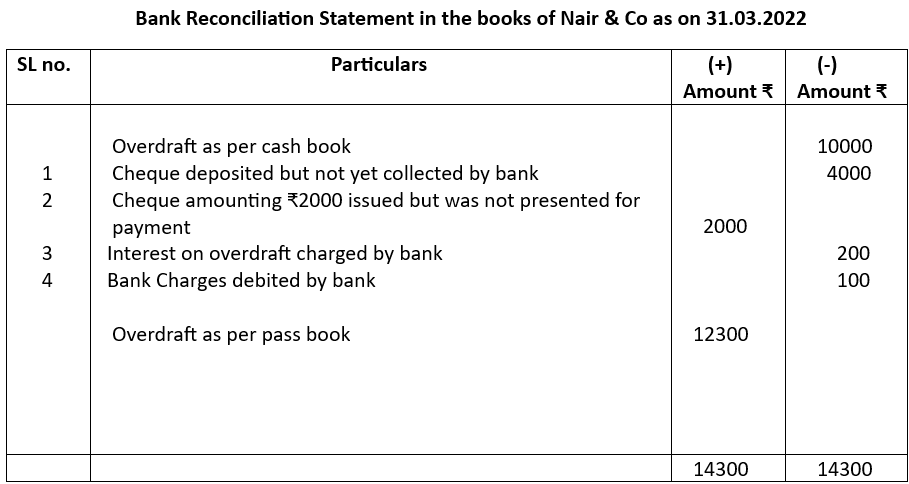 Bank Reconciliation Statement in the books of Nair & Co as on 31.03.2022

| SL no. | Particulars | (+) Amount ₹ | (-) Amount ₹ |
|---|---|---|---|
| | Overdraft as per cash book | | 10000 |
| 1 | Cheque deposited but not yet collected by bank | | 4000 |
| 2 | Cheque amounting ₹2000 issued but was not presented for payment | 2000 | |
| 3 | Interest on overdraft charged by bank | | 200 |
| 4 | Bank Charges debited by bank | | 100 |
| | Overdraft as per pass book | 12300 | |
| | | 14300 | 14300 |